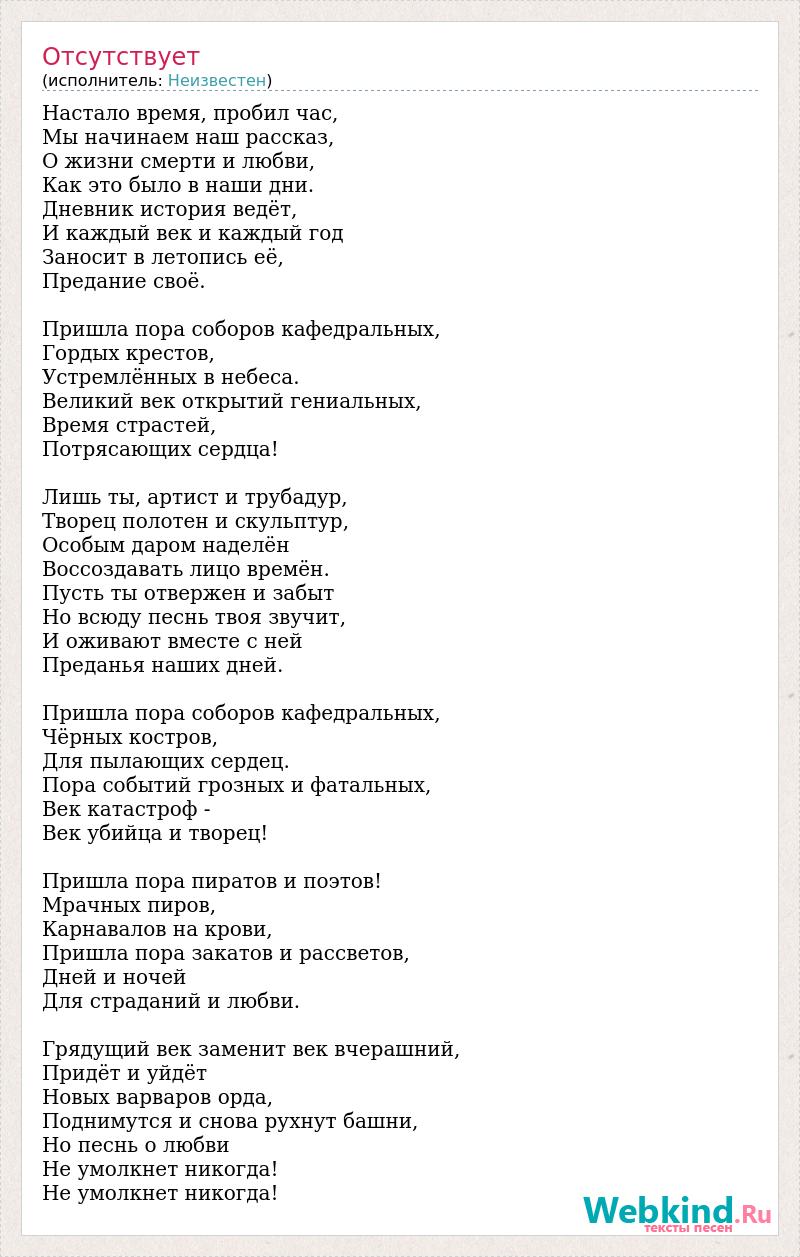 Отсутствует
(исполнитель: Неизвестен)

Настало время, пробил час,
Мы начинаем наш рассказ,
О жизни смерти и любви,
Как это было в наши дни.
Дневник история ведёт,
И каждый век и каждый год
Заносит в летопись её,
Предание своё.

Пришла пора соборов кафедральных,
Гордых крестов,
Устремлённых в небеса.
Великий век открытий гениальных,
Время страстей,
Потрясающих сердца!

Лишь ты, артист и трубадур,
Творец полотен и скульптур,
Особым даром наделён
Воссоздавать лицо времён.
Пусть ты отвержен и забыт
Но всюду песнь твоя звучит,
И оживают вместе с ней
Преданья наших дней.

Пришла пора соборов кафедральных,
Чёрных костров,
Для пылающих сердец.
Пора событий грозных и фатальных,
Век катастроф -
Век убийца и творец!

Пришла пора пиратов и поэтов!
Мрачных пиров,
Карнавалов на крови,
Пришла пора закатов и рассветов,
Дней и ночей
Для страданий и любви.

Грядущий век заменит век вчерашний,
Придёт и уйдёт
Новых варваров орда,
Поднимутся и снова рухнут башни,
Но песнь о любви
Не умолкнет никогда!
Не умолкнет никогда!

Webkind.Ru
тексты песен